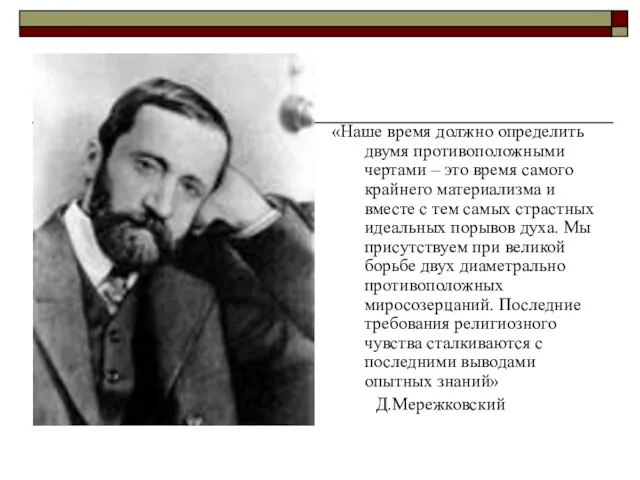 «Наше время должно определить двумя противоположными чертами – это время самого крайнего материализма и вместе с тем самых страстных идеальных порывов духа. Мы присутствуем при великой борьбе двух диаметрально противоположных миросозерцаний. Последние требования религиозного чувства сталкиваются с последними выводами опытных знаний»

Д.Мережковский